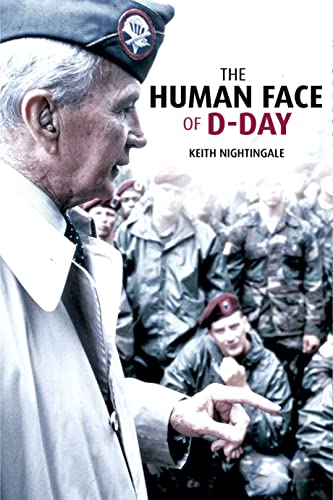 THE
HUMAN FACE
OF D-DAY

KEITH NIGHTINGALE